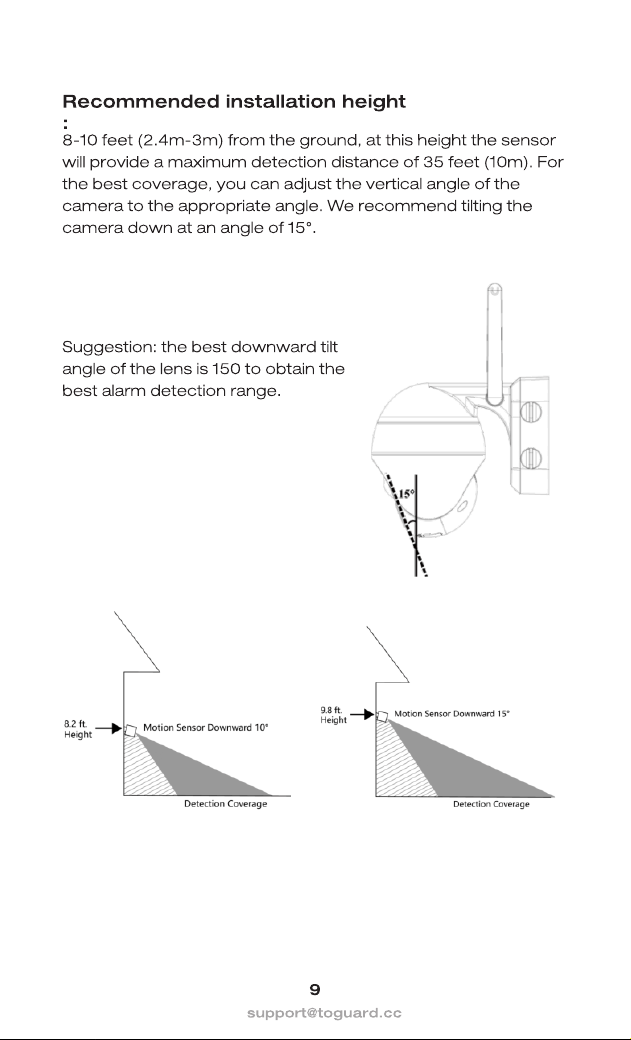 Recommended installation height
:
8-10 feet (2.4m-3m) from the ground, at this height the sensor will provide a maximum detection distance of 35 feet (10m). For the best coverage, you can adjust the vertical angle of the camera to the appropriate angle. We recommend tilting the camera down at an angle of 15°.

Suggestion: the best downward tilt angle of the lens is 150 to obtain the best alarm detection range.

15°

8.2 ft.
Height
Motion Sensor Downward 10°
Detection Coverage

9.8 ft.
Height
Motion Sensor Downward 15°
Detection Coverage

9

support@toguard.cc